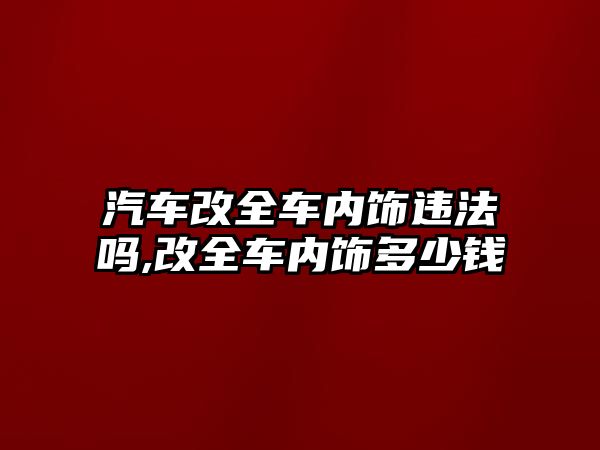 汽车改全车内饰违法吗,改全车内饰多少钱